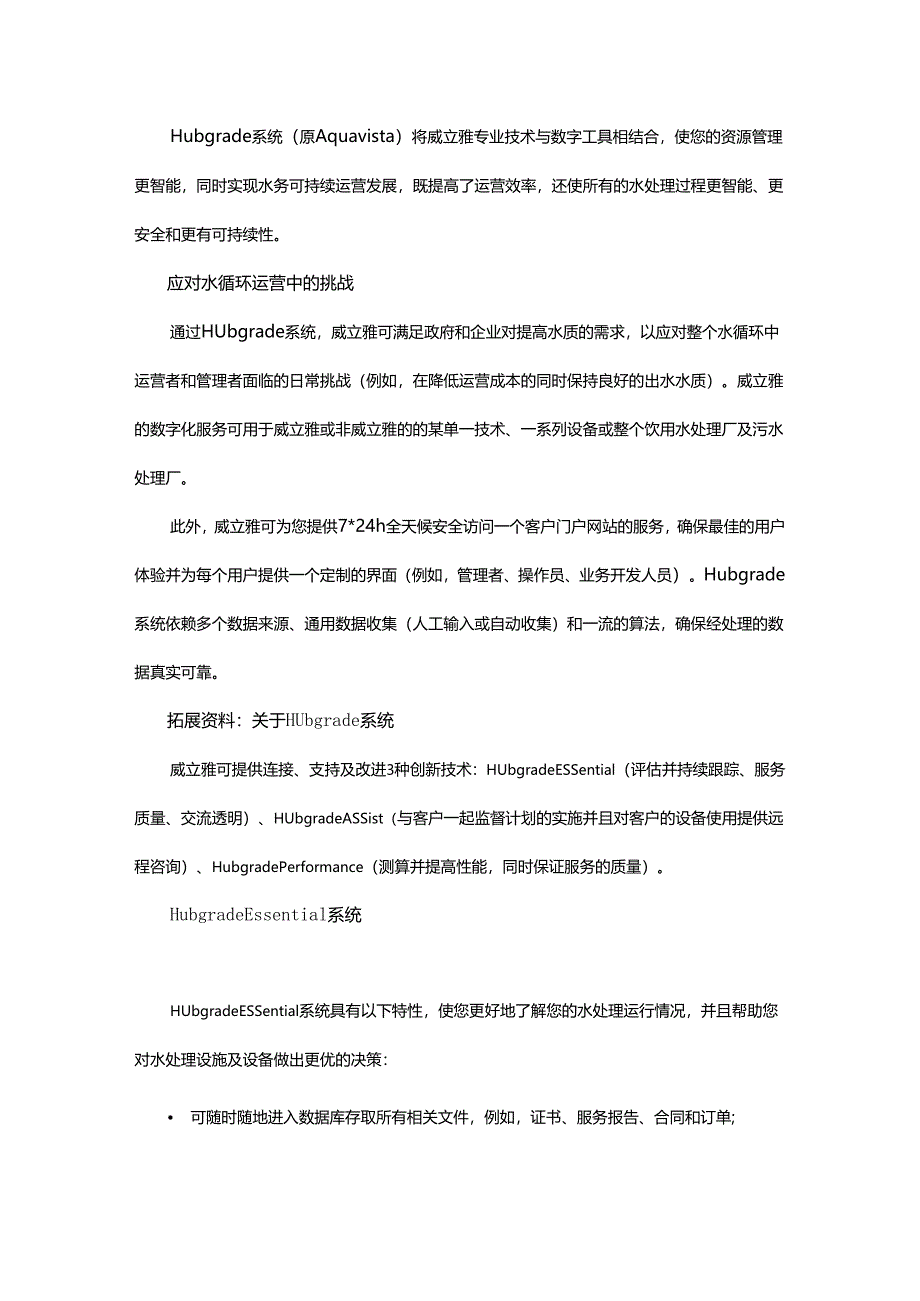 Hubgrade系统（原Aquavista）将威立雅专业技术与数字工具相结合，使您的资源管理更智能，同时实现水务可持续运营发展，既提高了运营效率，还使所有的水处理过程更智能、更安全和更有可持续性。

应对水循环运营中的挑战

通过HUbgrade系统，威立雅可满足政府和企业对提高水质的需求，以应对整个水循环中运营者和管理者面临的日常挑战（例如，在降低运营成本的同时保持良好的出水水质）。威立雅的数字化服务可用于威立雅或非威立雅的的某单一技术、一系列设备或整个饮用水处理厂及污水处理厂。

此外，威立雅可为您提供7*24h全天候安全访问一个客户门户网站的服务，确保最佳的用户体验并为每个用户提供一个定制的界面（例如，管理者、操作员、业务开发人员）。Hubgrade系统依赖多个数据来源、通用数据收集（人工输入或自动收集）和一流的算法，确保经处理的数据真实可靠。

拓展资料：关于HUbgrade系统

威立雅可提供连接、支持及改进3种创新技术：HUbgradeESSential（评估并持续跟踪、服务质量、交流透明）、HUbgradeASSist（与客户一起监督计划的实施并且对客户的设备使用提供远程咨询）、HubgradePerformance（测算并提高性能，同时保证服务的质量）。

HubgradeEssential系统

HUbgradeESSential系统具有以下特性，使您更好地了解您的水处理运行情况，并且帮助您对水处理设施及设备做出更优的决策：

• 可随时随地进入数据库存取所有相关文件，例如，证书、服务报告、合同和订单;